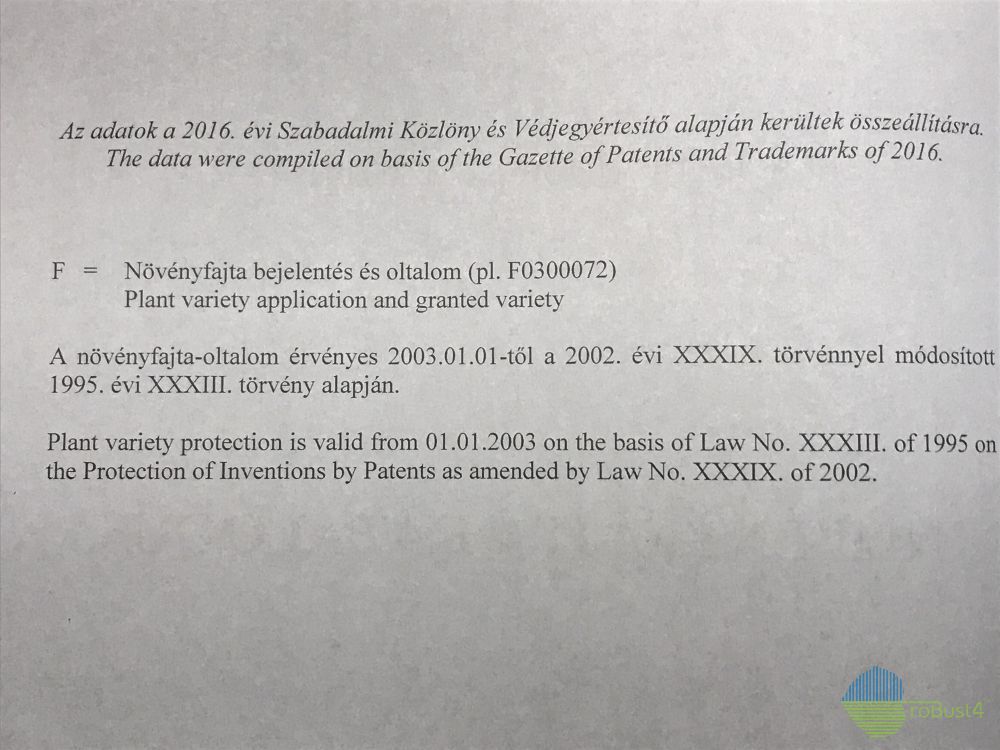 Az adatok a 2016. évi Szabadalmi Közlöny és Védjegyértesítő alapján kerültek összeállításra.
The data were compiled on basis of the Gazette of Patents and Trademarks of 2016.

F = Növényfajta bejelentés és oltalom (pl. F0300072)
Plant variety application and granted variety

A növényfajta-oltalom érvényes 2003.01.01-től a 2002. évi XXXIX. törvénnyel módosított 1995. évi XXXIII. törvény alapján.

Plant variety protection is valid from 01.01.2003 on the basis of Law No. XXXIII. of 1995 on the Protection of Inventions by Patents as amended by Law No. XXXIX. of 2002.

roBust4